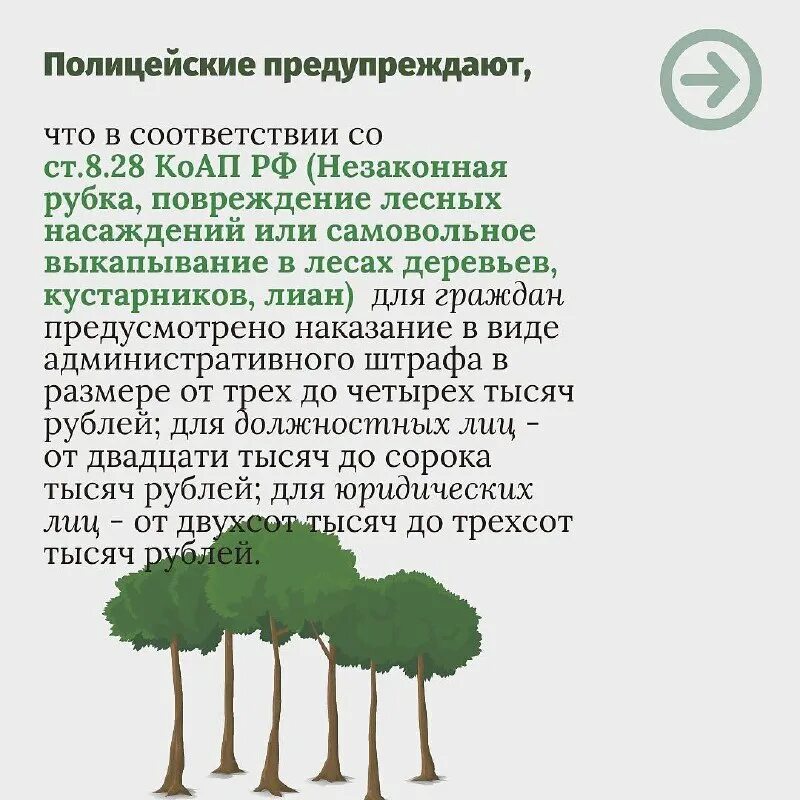 Полицейские предупреждают,

что в соответствии со ст.8.28 КоАП РФ (Незаконная рубка, повреждение лесных насаждений или самовольное выкапывание в лесах деревьев, кустарников, лиан) для граждан предусмотрено наказание в виде административного штрафа в размере от трех до четырех тысяч рублей; для должностных лиц - от двадцати тысяч до сорока тысяч рублей; для юридических лиц - от двухсот тысяч до трехсот тысяч рублей.